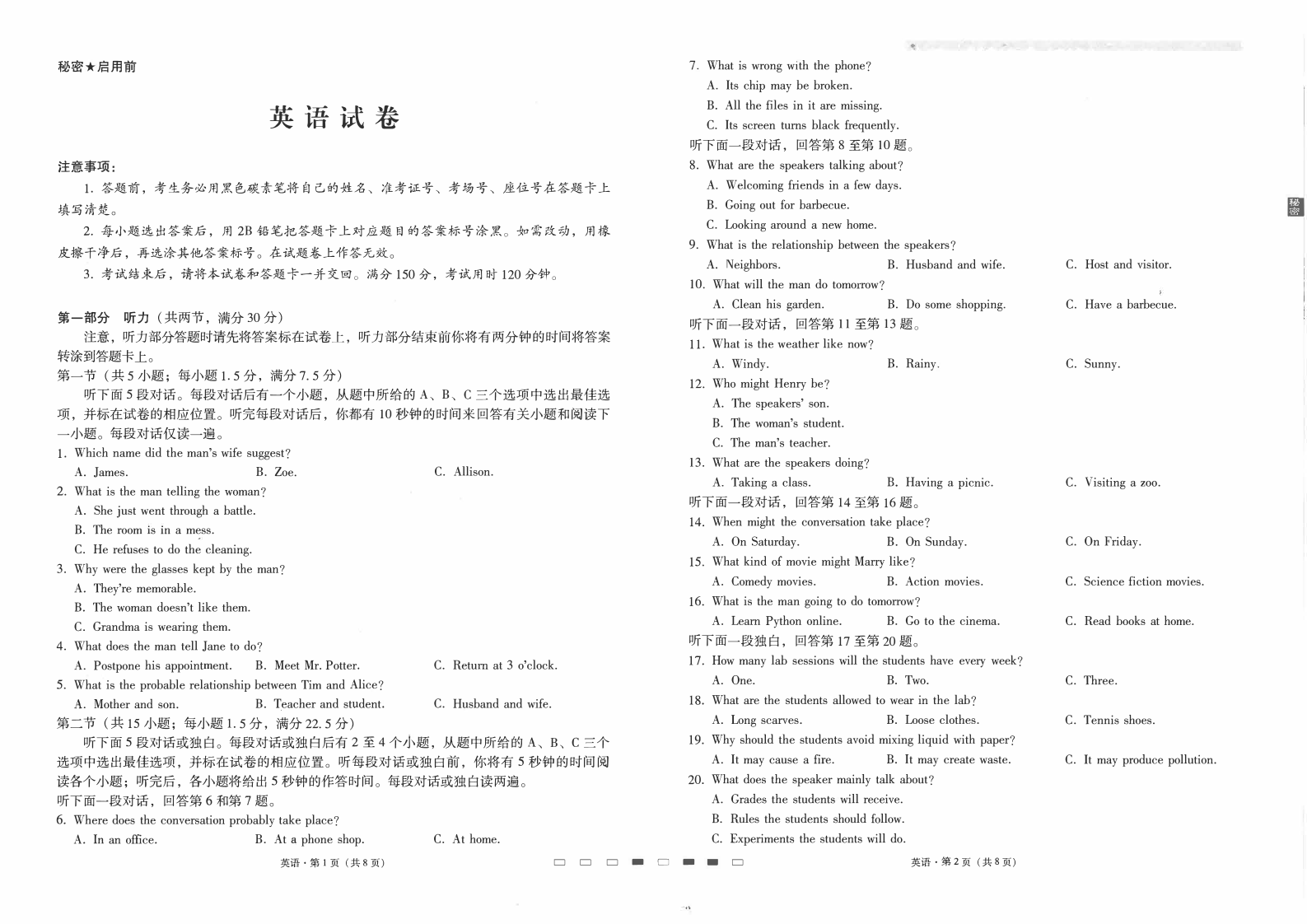 秘密★启用前

英语试卷

注意事项：

1. 答题前，考生务必用黑色碳素笔将自己的姓名、准考证号、考场号、座位号在答题卡上填写清楚。

2. 每小题选出答案后，用2B铅笔把答题卡上对应题目的答案标号涂黑。如需改动，用橡皮擦干净后，再选涂其他答案标号。在试题卷上作答无效。

3. 考试结束后，请将本试卷和答题卡一并交回。满分150分，考试用时120分钟。

第一部分 听力（共两节，满分30分）

注意，听力部分答题时请先将答案标在试卷上，听力部分结束前你将有两分钟的时间将答案转涂到答题卡上。

第一节（共5小题；每小题1.5分，满分7.5分）

听下面5段对话。每段对话后有一个小题，从题中所给的A、B、C三个选项中选出最佳选项，并标在试卷的相应位置。听完每段对话后，你都有10秒钟的时间来回答有关小题和阅读下一小题。每段对话仅读一遍。

1. Which name did the man's wife suggest?
A. James. B. Zoe. C. Allison.

2. What is the man telling the woman?
A. She just went through a battle.
B. The room is in a mess.
C. He refuses to do the cleaning.

3. Why were the glasses kept by the man?
A. They're memorable.
B. The woman doesn't like them.
C. Grandma is wearing them.

4. What does the man tell Jane to do?
A. Postpone his appointment. B. Meet Mr. Potter. C. Return at 3 o'clock.

5. What is the probable relationship between Tim and Alice?
A. Mother and son. B. Teacher and student. C. Husband and wife.

第二节（共15小题；每小题1.5分，满分22.5分）

听下面5段对话或独白。每段对话或独白后有2至4个小题，从题中所给的A、B、C三个选项中选出最佳选项，并标在试卷的相应位置。听每段对话或独白前，你将有5秒钟的时间阅读各个小题；听完后，各小题将给出5秒钟的作答时间。每段对话或独白读两遍。

听下面一段对话，回答第6和第7题。

6. Where does the conversation probably take place?
A. In an office. B. At a phone shop. C. At home.

英语·第1页（共8页）

7. What is wrong with the phone?
A. Its chip may be broken.
B. All the files in it are missing.
C. Its screen turns black frequently.

听下面一段对话，回答第8至第10题。

8. What are the speakers talking about?
A. Welcoming friends in a few days.
B. Going out for barbecue.
C. Looking around a new home.

9. What is the relationship between the speakers?
A. Neighbors. B. Husband and wife. C. Host and visitor.

10. What will the man do tomorrow?
A. Clean his garden. B. Do some shopping. C. Have a barbecue.

听下面一段对话，回答第11至第13题。

11. What is the weather like now?
A. Windy. B. Rainy. C. Sunny.

12. Who might Henry be?
A. The speakers' son.
B. The woman's student.
C. The man's teacher.

13. What are the speakers doing?
A. Taking a class. B. Having a picnic. C. Visiting a zoo.

听下面一段对话，回答第14至第16题。

14. When might the conversation take place?
A. On Saturday. B. On Sunday. C. On Friday.

15. What kind of movie might Marry like?
A. Comedy movies. B. Action movies. C. Science fiction movies.

16. What is the man going to do tomorrow?
A. Learn Python online. B. Go to the cinema. C. Read books at home.

听下面一段独白，回答第17至第20题。

17. How many lab sessions will the students have every week?
A. One. B. Two. C. Three.

18. What are the students allowed to wear in the lab?
A. Long scarves. B. Loose clothes. C. Tennis shoes.

19. Why should the students avoid mixing liquid with paper?
A. It may cause a fire. B. It may create waste. C. It may produce pollution.

20. What does the speaker mainly talk about?
A. Grades the students will receive.
B. Rules the students should follow.
C. Experiments the students will do.

英语·第2页（共8页）

秘密